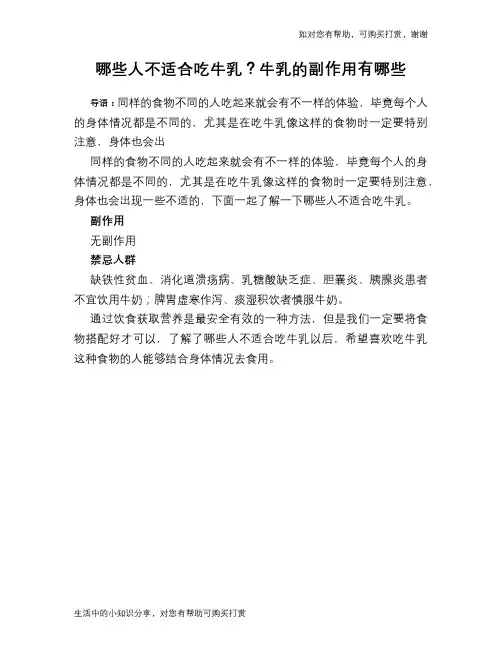 如对您有帮助，可购买打赏，谢谢

哪些人不适合吃牛乳？牛乳的副作用有哪些

导语：同样的食物不同的人吃起来就会有不一样的体验，毕竟每个人的身体情况都是不同的，尤其是在吃牛乳像这样的食物时一定要特别注意，身体也会出

同样的食物不同的人吃起来就会有不一样的体验，毕竟每个人的身体情况都是不同的，尤其是在吃牛乳像这样的食物时一定要特别注意，身体也会出现一些不适的，下面一起了解一下哪些人不适合吃牛乳。

副作用

无副作用

禁忌人群

缺铁性贫血、消化道溃疡病、乳糖酸缺乏症、胆囊炎、胰腺炎患者不宜饮用牛奶；脾胃虚寒作泻、痰湿积饮者慎服牛奶。

通过饮食获取营养是最安全有效的一种方法，但是我们一定要将食物搭配好才可以，了解了哪些人不适合吃牛乳以后，希望喜欢吃牛乳这种食物的人能够结合身体情况去食用。

生活中的小知识分享，对您有帮助可购买打赏